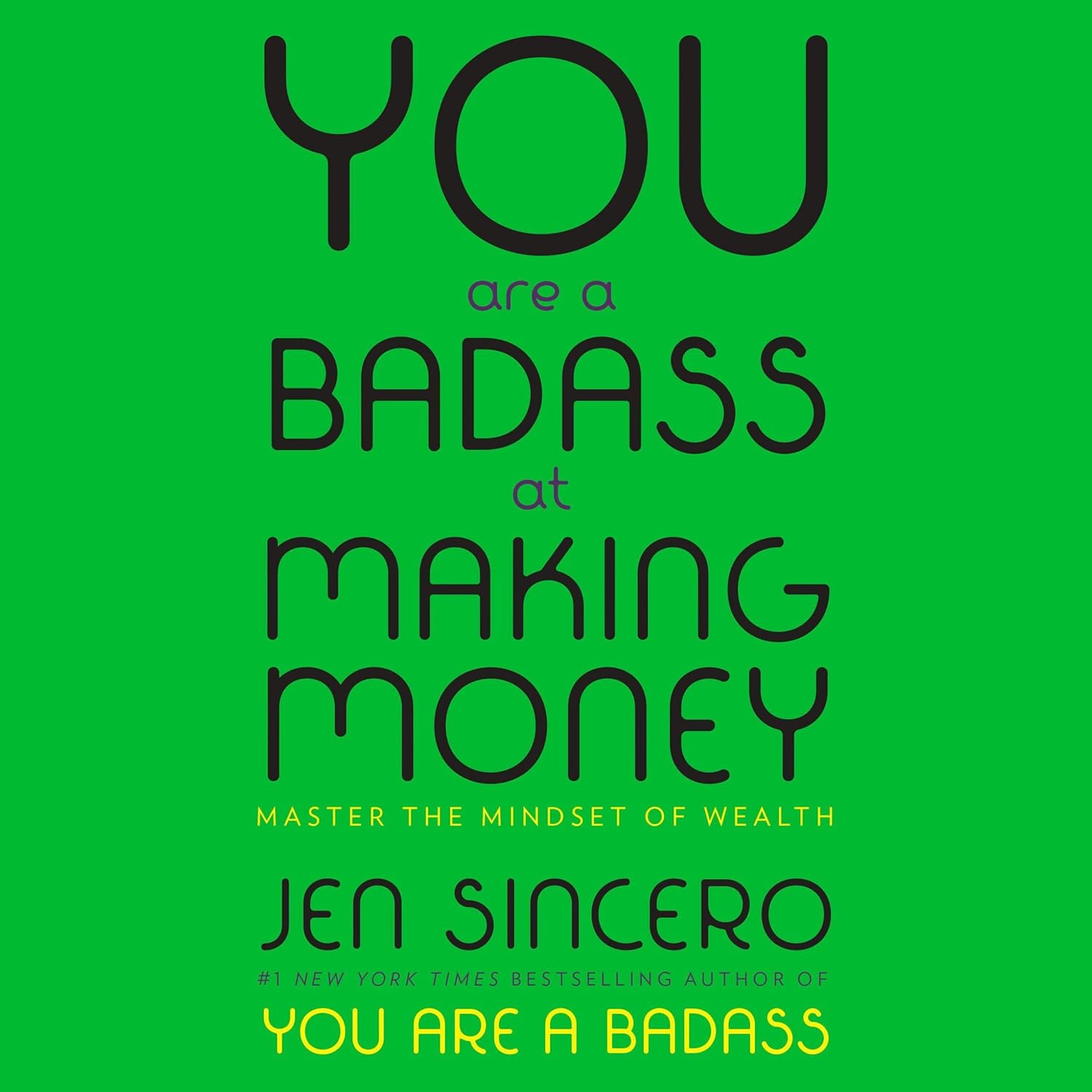 YOU
are a
BADASS
at
MAKING
MONEY

MASTER THE MINDSET OF WEALTH

JEN SINCERO

#1 NEW YORK TIMES BESTSELLING AUTHOR OF
YOU ARE A BADASS